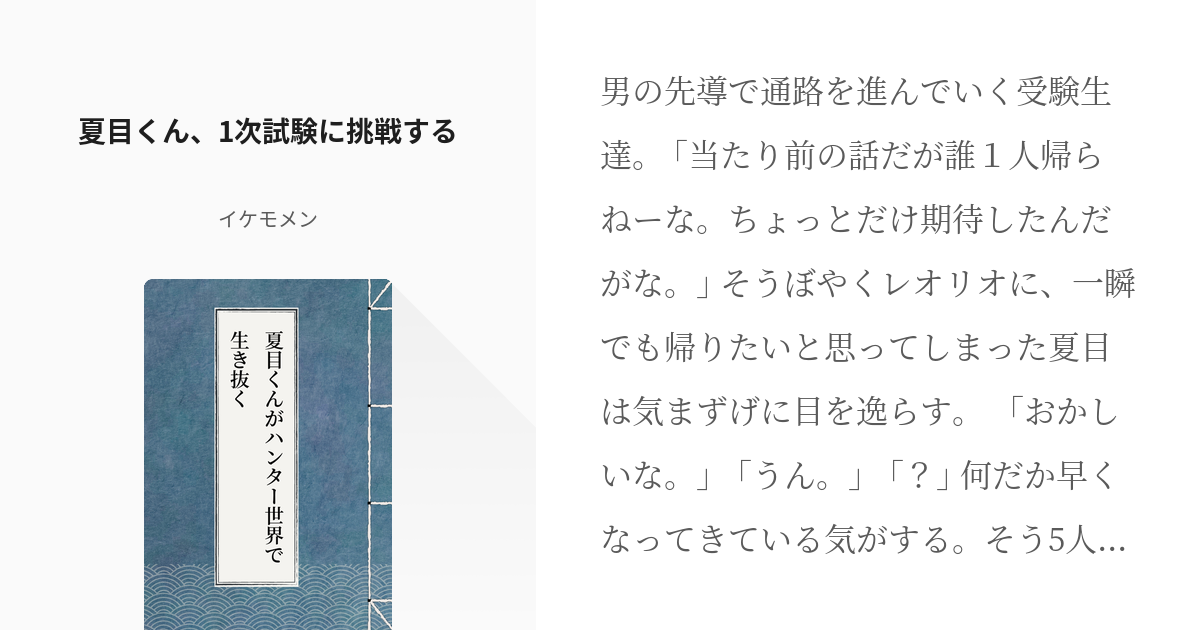 夏目くん、1次試験に挑戦する

イケモメン

夏目くんがハンター世界で生き抜く

男の先導で通路を進んでいく受験生達。「当たり前の話だが誰１人帰らねーな。ちょっとだけ期待したんだがな。」そうぼやくレオリオに、一瞬でも帰りたいと思ってしまった夏目は気まずげに目を逸らす。「おかしいな。」「うん。」「？」何だか早くなってきている気がする。そう5人…